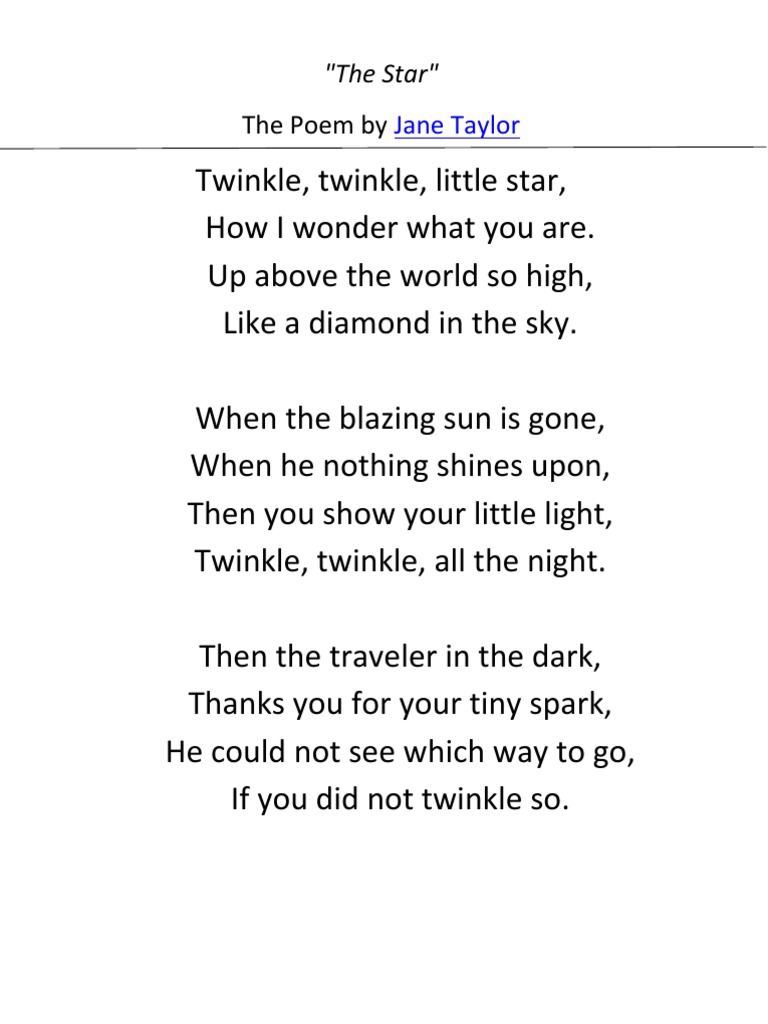 "The Star"

The Poem by Jane Taylor

Twinkle, twinkle, little star,
How I wonder what you are.
Up above the world so high,
Like a diamond in the sky.

When the blazing sun is gone,
When he nothing shines upon,
Then you show your little light,
Twinkle, twinkle, all the night.

Then the traveler in the dark,
Thanks you for your tiny spark,
He could not see which way to go,
If you did not twinkle so.